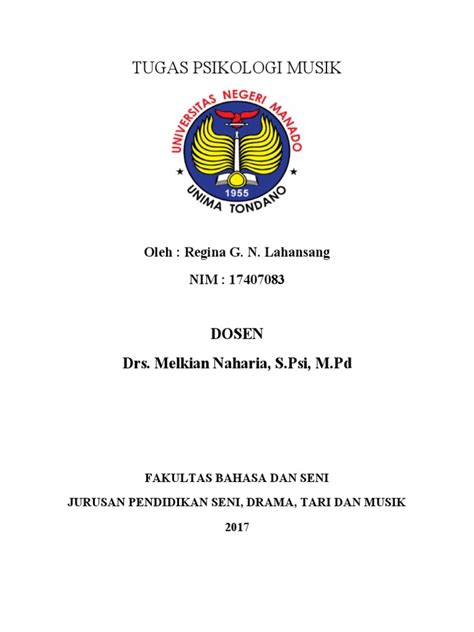 TUGAS PSIKOLOGI MUSIK

UNIVERSITAS NEGERI MANADO
1955
UNIMA TONDANO

Oleh : Regina G. N. Lahansang

NIM : 17407083

DOSEN

Drs. Melkian Naharia, S.Psi, M.Pd

FAKULTAS BAHASA DAN SENI

JURUSAN PENDIDIKAN SENI, DRAMA, TARI DAN MUSIK

2017